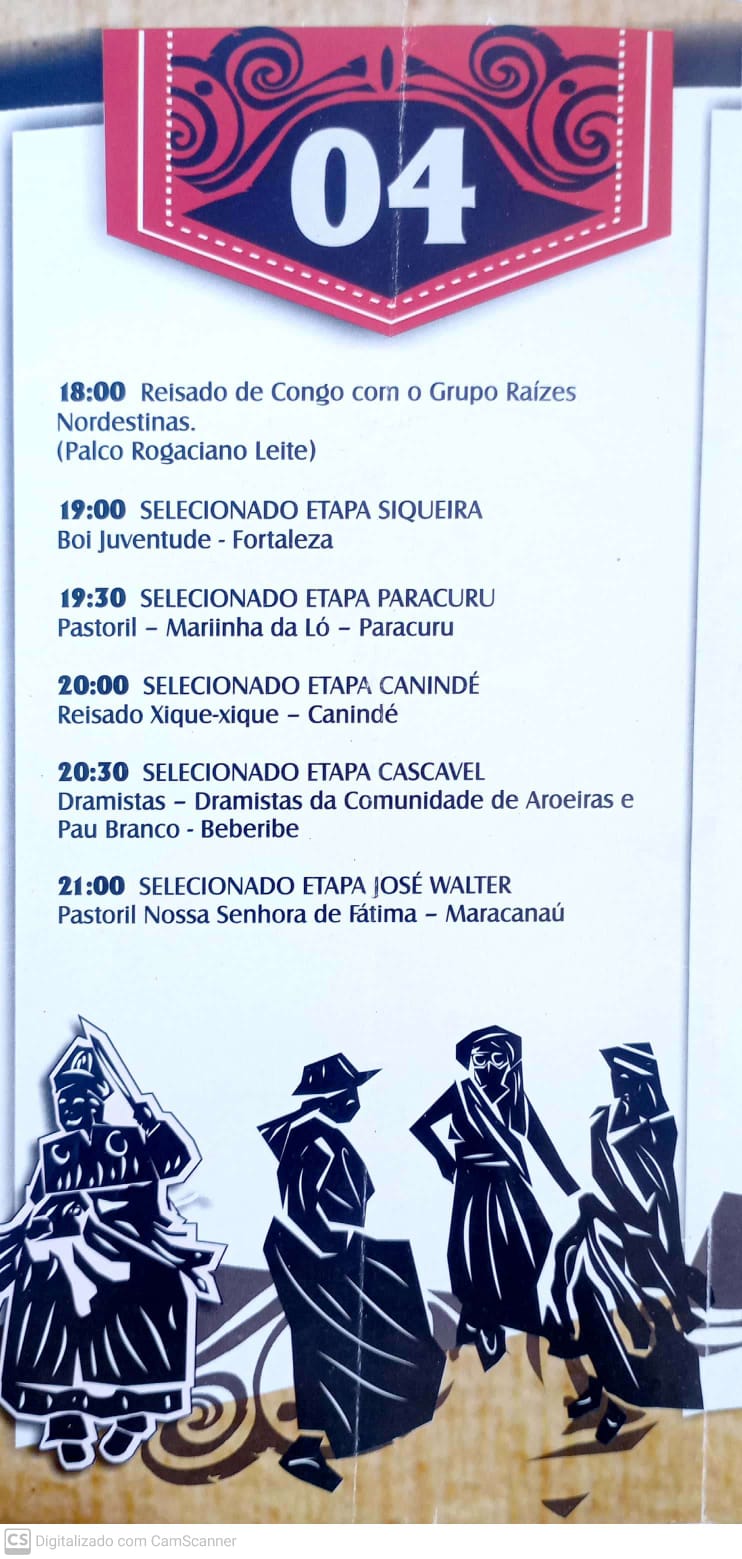 04

18:00 Reisado de Congo com o Grupo Raízes Nordestinas.
(Palco Rogaciano Leite)

19:00 SELECIONADO ETAPA SIQUEIRA
Boi Juventude - Fortaleza

19:30 SELECIONADO ETAPA PARACURU
Pastoril – Mariinha da Ló – Paracuru

20:00 SELECIONADO ETAPA CANINDÉ
Reisado Xique-xique – Canindé

20:30 SELECIONADO ETAPA CASCAVEL
Dramistas – Dramistas da Comunidade de Aroeiras e Pau Branco - Beberibe

21:00 SELECIONADO ETAPA JOSÉ WALTER
Pastoril Nossa Senhora de Fátima – Maracanaú

CS Digitalizado com CamScanner